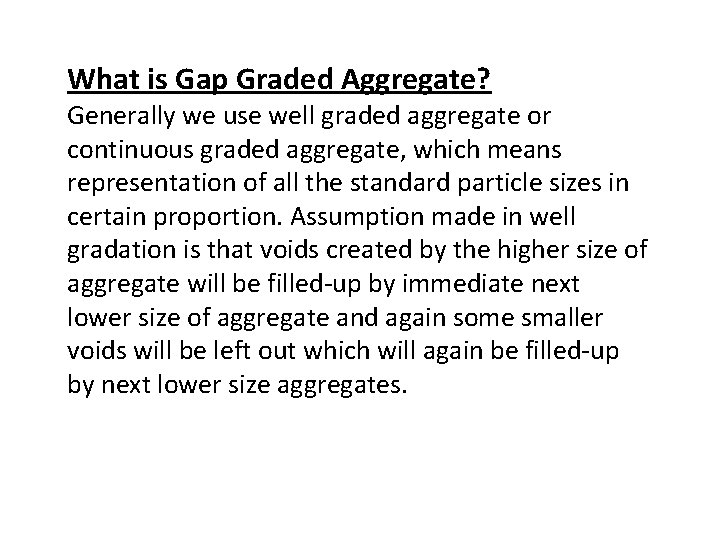 What is Gap Graded Aggregate?

Generally we use well graded aggregate or continuous graded aggregate, which means representation of all the standard particle sizes in certain proportion. Assumption made in well gradation is that voids created by the higher size of aggregate will be filled-up by immediate next lower size of aggregate and again some smaller voids will be left out which will again be filled-up by next lower size aggregates.